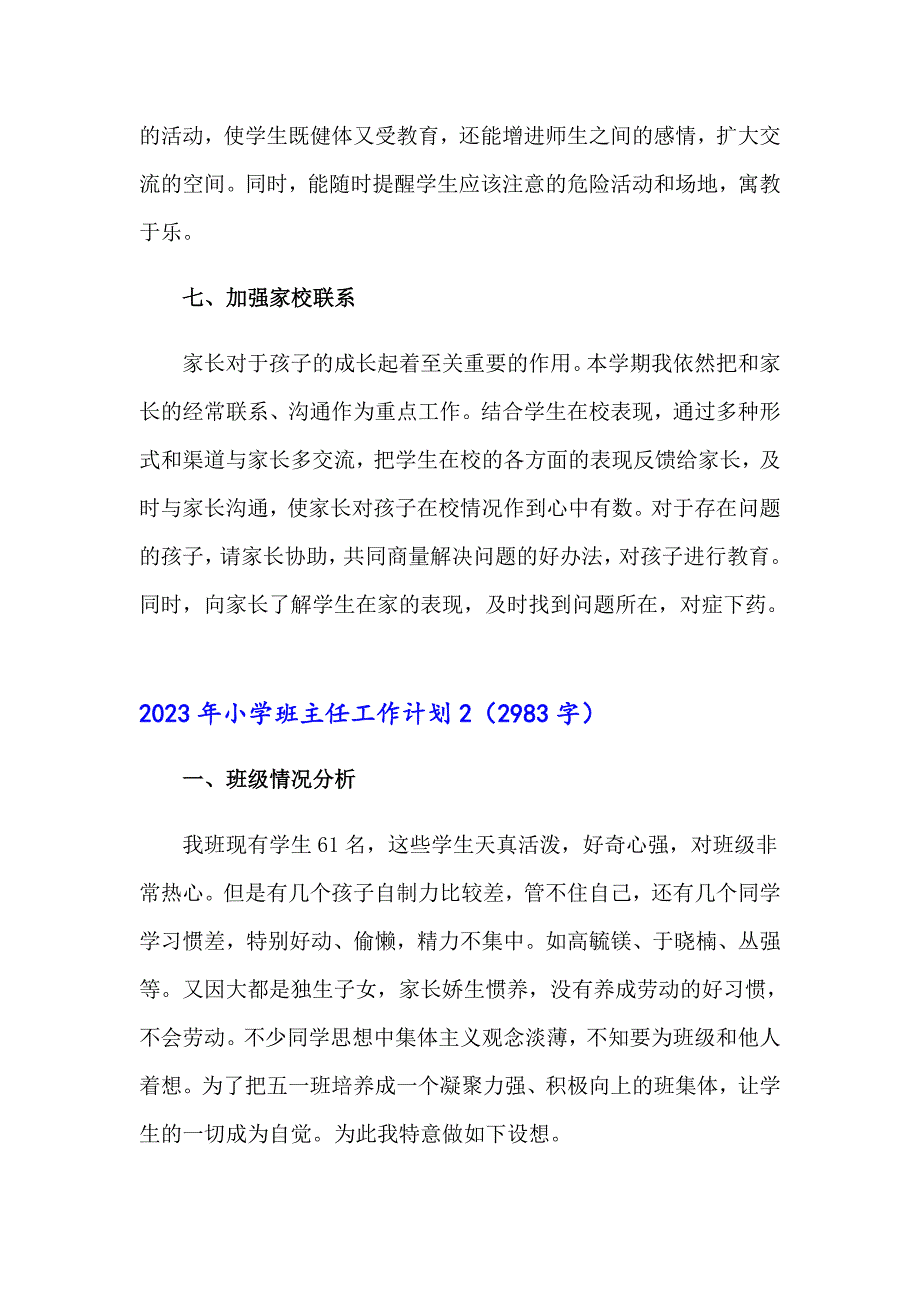 的活动，使学生既健体又受教育，还能增进师生之间的感情，扩大交流的空间。同时，能随时提醒学生应该注意的危险活动和场地，寓教于乐。

七、加强家校联系

家长对于孩子的成长起着至关重要的作用。本学期我依然把和家长的经常联系、沟通作为重点工作。结合学生在校表现，通过多种形式和渠道与家长多交流，把学生在校的各方面的表现反馈给家长，及时与家长沟通，使家长对孩子在校情况作到心中有数。对于存在问题的孩子，请家长协助，共同商量解决问题的好办法，对孩子进行教育。同时，向家长了解学生在家的表现，及时找到问题所在，对症下药。

2023年小学班主任工作计划2（2983字）

一、班级情况分析

我班现有学生61名，这些学生天真活泼，好奇心强，对班级非常热心。但是有几个孩子自制力比较差，管不住自己，还有几个同学学习惯差，特别好动、偷懒，精力不集中。如高毓镁、于晓楠、丛强等。又因大都是独生子女，家长娇生惯养，没有养成劳动的好习惯，不会劳动。不少同学思想中集体主义观念淡薄，不知要为班级和他人着想。为了把五一班培养成一个凝聚力强、积极向上的班集体，让学生的一切成为自觉。为此我特意做如下设想。